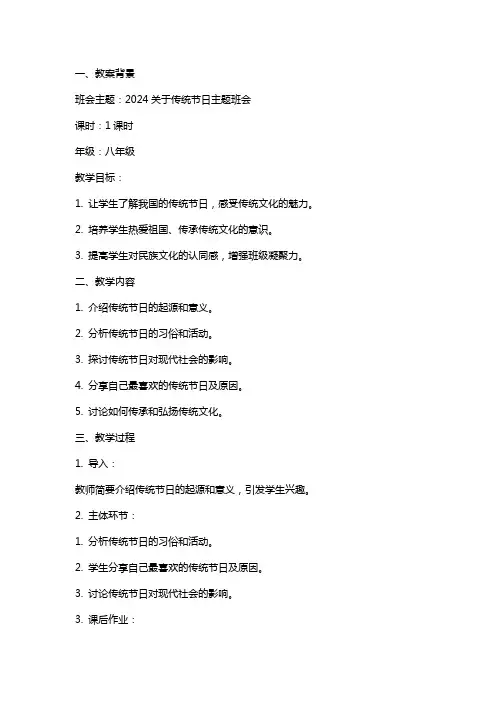 一、教案背景

班会主题：2024 关于传统节日主题班会

课时：1 课时

年级：八年级

教学目标：

1. 让学生了解我国的传统节日，感受传统文化的魅力。

2. 培养学生热爱祖国、传承传统文化的意识。

3. 提高学生对民族文化的认同感，增强班级凝聚力。

二、教学内容

1. 介绍传统节日的起源和意义。

2. 分析传统节日的习俗和活动。

3. 探讨传统节日对现代社会的影响。

4. 分享自己最喜欢的传统节日及原因。

5. 讨论如何传承和弘扬传统文化。

三、教学过程

1. 导入：

教师简要介绍传统节日的起源和意义，引发学生兴趣。

2. 主体环节：

1. 分析传统节日的习俗和活动。

2. 学生分享自己最喜欢的传统节日及原因。

3. 讨论传统节日对现代社会的影响。

3. 课后作业：